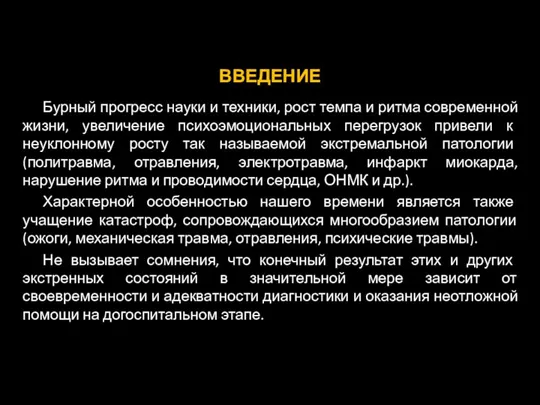 ВВЕДЕНИЕ

Бурный прогресс науки и техники, рост темпа и ритма современной жизни, увеличение психоэмоциональных перегрузок привели к неуклонному росту так называемой экстремальной патологии (политравма, отравления, электротравма, инфаркт миокарда, нарушение ритма и проводимости сердца, ОНМК и др.).

Характерной особенностью нашего времени является также учащение катастроф, сопровождающихся многообразием патологии (ожоги, механическая травма, отравления, психические травмы).

Не вызывает сомнения, что конечный результат этих и других экстренных состояний в значительной мере зависит от своевременности и адекватности диагностики и оказания неотложной помощи на догоспитальном этапе.